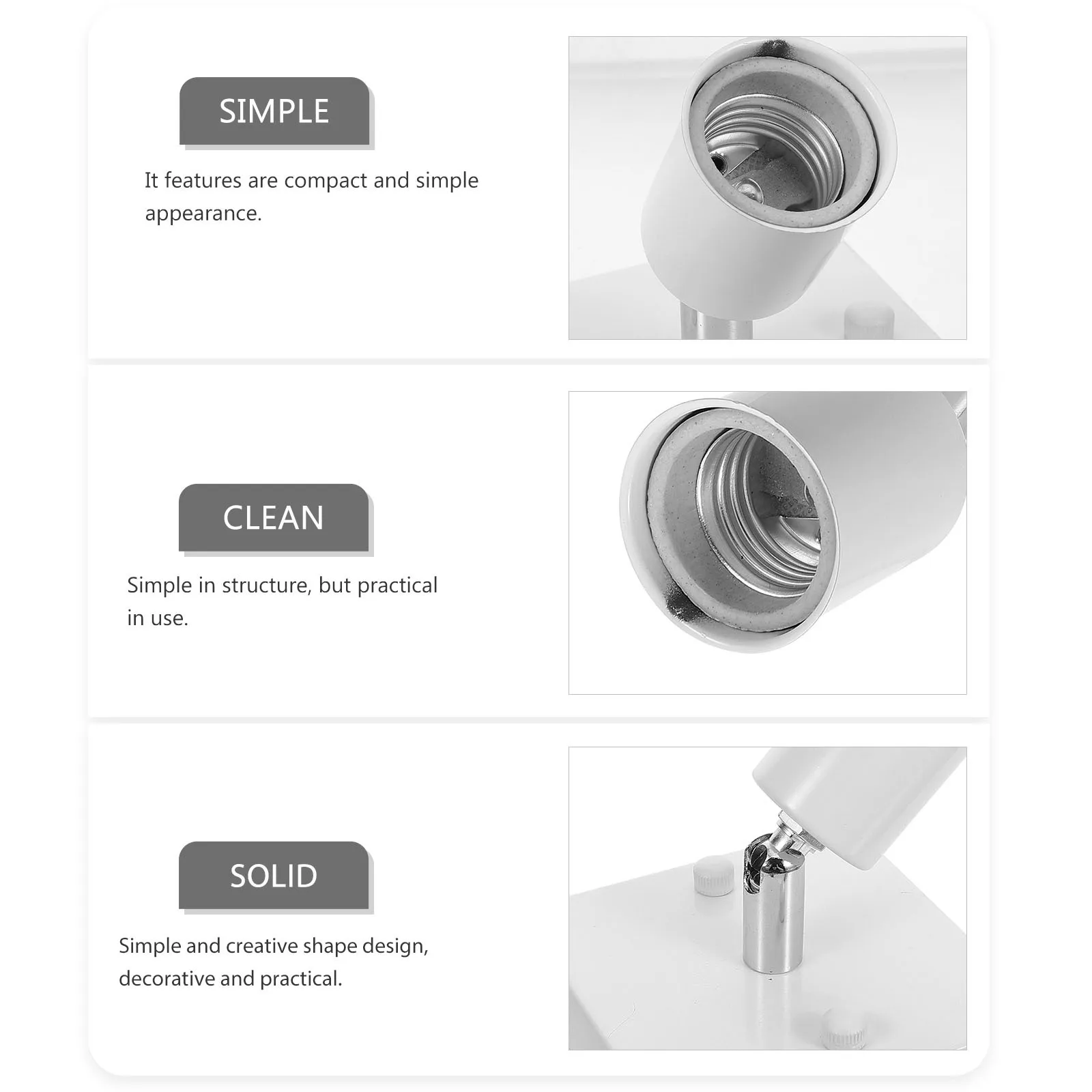 SIMPLE

It features are compact and simple appearance.

CLEAN

Simple in structure, but practical in use.

SOLID

Simple and creative shape design, decorative and practical.